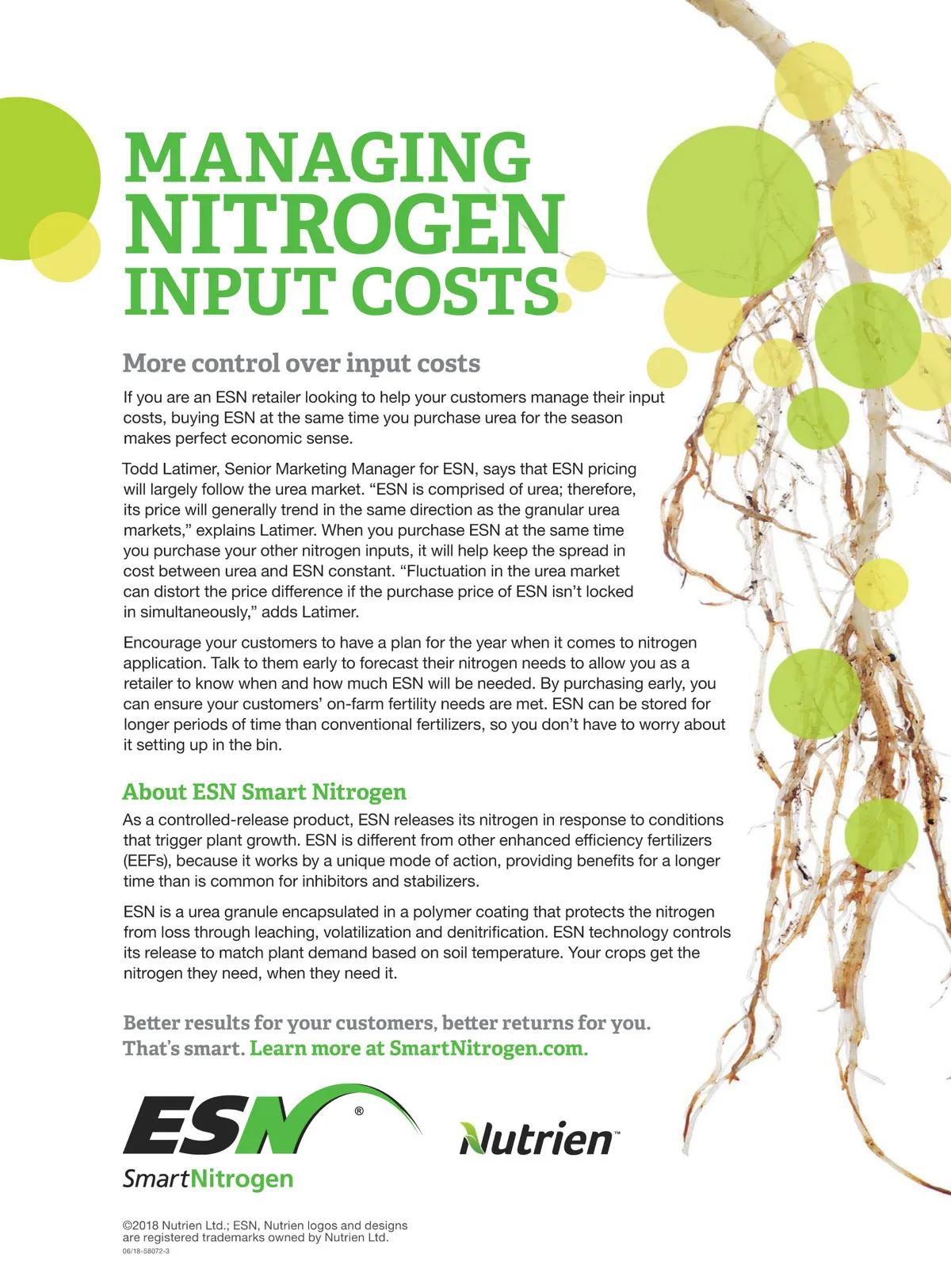 MANAGING NITROGEN INPUT COSTS

More control over input costs

If you are an ESN retailer looking to help your customers manage their input costs, buying ESN at the same time you purchase urea for the season makes perfect economic sense.

Todd Latimer, Senior Marketing Manager for ESN, says that ESN pricing will largely follow the urea market. "ESN is comprised of urea; therefore, its price will generally trend in the same direction as the granular urea markets," explains Latimer. When you purchase ESN at the same time you purchase your other nitrogen inputs, it will help keep the spread in cost between urea and ESN constant. "Fluctuation in the urea market can distort the price difference if the purchase price of ESN isn't locked in simultaneously," adds Latimer.

Encourage your customers to have a plan for the year when it comes to nitrogen application. Talk to them early to forecast their nitrogen needs to allow you as a retailer to know when and how much ESN will be needed. By purchasing early, you can ensure your customers' on-farm fertility needs are met. ESN can be stored for longer periods of time than conventional fertilizers, so you don't have to worry about it setting up in the bin.

About ESN Smart Nitrogen

As a controlled-release product, ESN releases its nitrogen in response to conditions that trigger plant growth. ESN is different from other enhanced efficiency fertilizers (EEFs), because it works by a unique mode of action, providing benefits for a longer time than is common for inhibitors and stabilizers.

ESN is a urea granule encapsulated in a polymer coating that protects the nitrogen from loss through leaching, volatilization and denitrification. ESN technology controls its release to match plant demand based on soil temperature. Your crops get the nitrogen they need, when they need it.

Better results for your customers, better returns for you. That's smart. Learn more at SmartNitrogen.com.

ESN®
SmartNitrogen

Nutrien™

©2018 Nutrien Ltd.; ESN, Nutrien logos and designs are registered trademarks owned by Nutrien Ltd.
06/18-58072-3